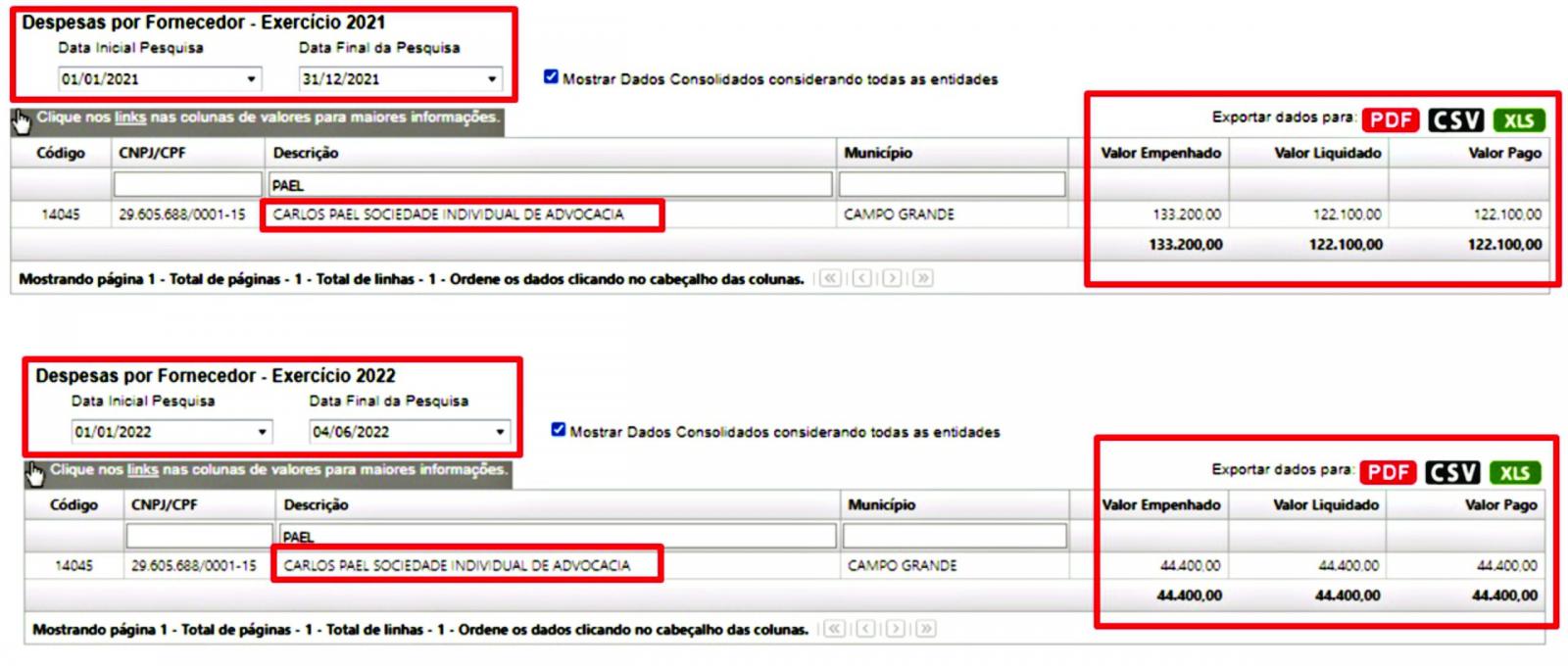 Despesas por Fornecedor - Exercício 2021
Data Inicial Pesquisa
01/01/2021
Data Final da Pesquisa
31/12/2021

Mostrar Dados Consolidados considerando todas as entidades

Clique nos links nas colunas de valores para maiores informações.

Exportar dados para: PDF CSV XLS

| Código | CNPJ/CPF | Descrição | Município | Valor Empenhado | Valor Liquidado | Valor Pago |
|---|---|---|---|---|---|---|
| | | PAEL | | | | |
| 14045 | 29.605.688/0001-15 | CARLOS PAEL SOCIEDADE INDIVIDUAL DE ADVOCACIA | CAMPO GRANDE | 133.200,00 | 122.100,00 | 122.100,00 |
| | | | | 133.200,00 | 122.100,00 | 122.100,00 |

Mostrando página 1 - Total de páginas - 1 - Total de linhas - 1 - Ordene os dados clicando no cabeçalho das colunas.

Despesas por Fornecedor - Exercício 2022
Data Inicial Pesquisa
01/01/2022
Data Final da Pesquisa
04/06/2022

Mostrar Dados Consolidados considerando todas as entidades

Clique nos links nas colunas de valores para maiores informações.

Exportar dados para: PDF CSV XLS

| Código | CNPJ/CPF | Descrição | Município | Valor Empenhado | Valor Liquidado | Valor Pago |
|---|---|---|---|---|---|---|
| | | PAEL | | | | |
| 14045 | 29.605.688/0001-15 | CARLOS PAEL SOCIEDADE INDIVIDUAL DE ADVOCACIA | CAMPO GRANDE | 44.400,00 | 44.400,00 | 44.400,00 |
| | | | | 44.400,00 | 44.400,00 | 44.400,00 |

Mostrando página 1 - Total de páginas - 1 - Total de linhas - 1 - Ordene os dados clicando no cabeçalho das colunas.